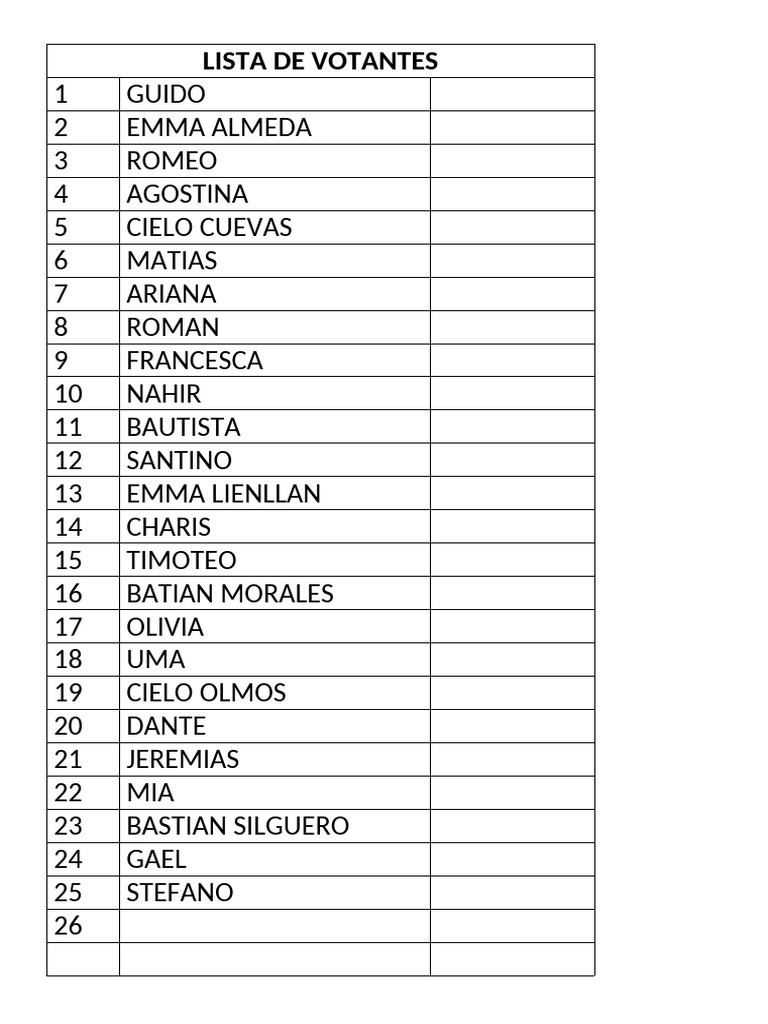 | LISTA DE VOTANTES | | |
|---|---|---|
| 1 | GUIDO | |
| 2 | EMMA ALMEDA | |
| 3 | ROMEO | |
| 4 | AGOSTINA | |
| 5 | CIELO CUEVAS | |
| 6 | MATIAS | |
| 7 | ARIANA | |
| 8 | ROMAN | |
| 9 | FRANCESCA | |
| 10 | NAHIR | |
| 11 | BAUTISTA | |
| 12 | SANTINO | |
| 13 | EMMA LIENLLAN | |
| 14 | CHARIS | |
| 15 | TIMOTEO | |
| 16 | BATIAN MORALES | |
| 17 | OLIVIA | |
| 18 | UMA | |
| 19 | CIELO OLMOS | |
| 20 | DANTE | |
| 21 | JEREMIAS | |
| 22 | MIA | |
| 23 | BASTIAN SILGUERO | |
| 24 | GAEL | |
| 25 | STEFANO | |
| 26 | | |
| | | |